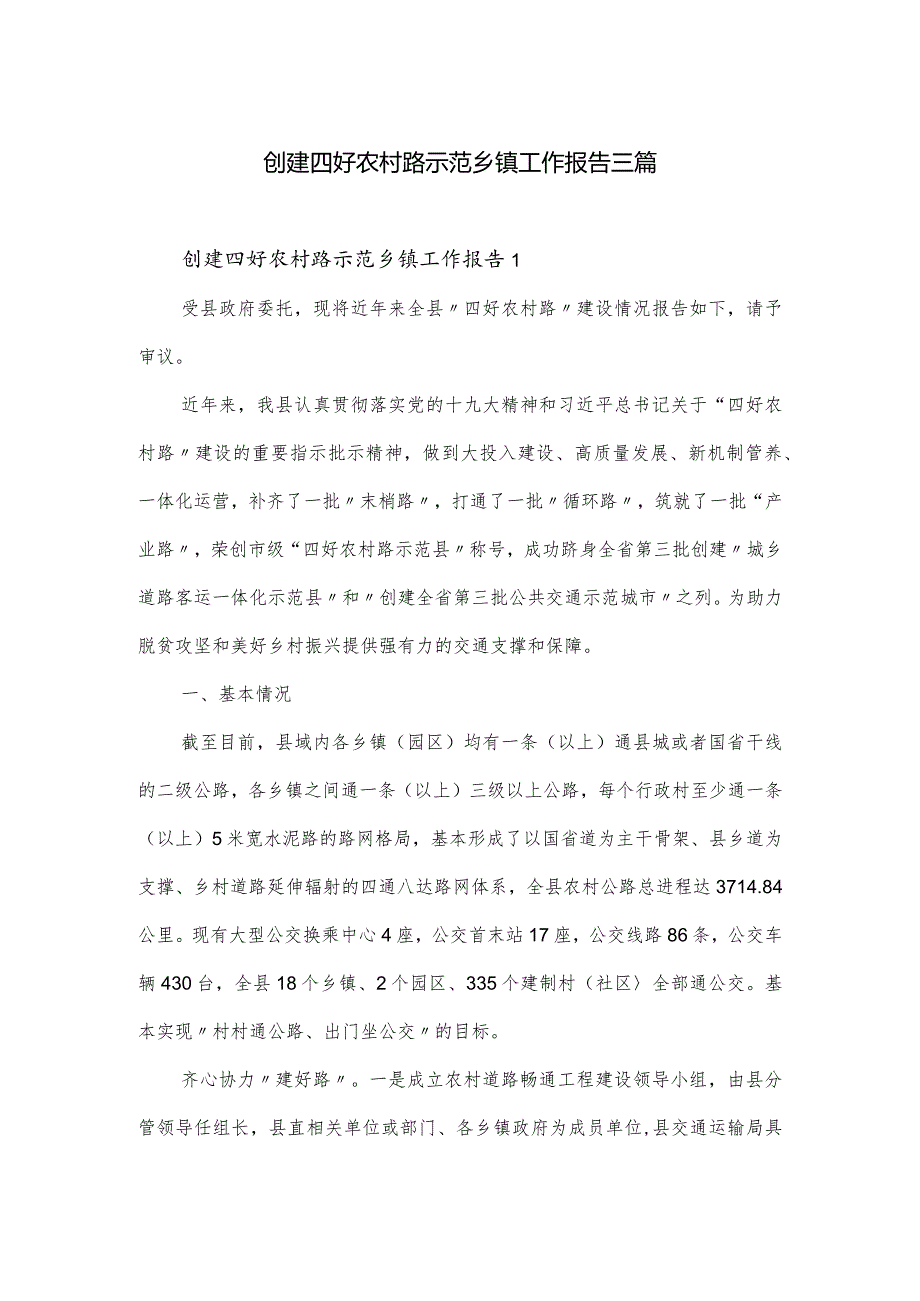 创建四好农村路示范乡镇工作报告三篇

创建四好农村路示范乡镇工作报告1

受县政府委托，现将近年来全县〃四好农村路〃建设情况报告如下，请予审议。

近年来，我县认真贯彻落实党的十九大精神和习近平总书记关于“四好农村路〃建设的重要指示批示精神，做到大投入建设、高质量发展、新机制管养、一体化运营，补齐了一批〃末梢路〃，打通了一批〃循环路〃，筑就了一批“产业路〃，荣创市级“四好农村路示范县〃称号，成功跻身全省第三批创建〃城乡道路客运一体化示范县〃和〃创建全省第三批公共交通示范城市〃之列。为助力脱贫攻坚和美好乡村振兴提供强有力的交通支撑和保障。

一、基本情况

截至目前，县域内各乡镇（园区）均有一条（以上）通县城或者国省干线的二级公路，各乡镇之间通一条（以上）三级以上公路，每个行政村至少通一条（以上）5米宽水泥路的路网格局，基本形成了以国省道为主干骨架、县乡道为支撑、乡村道路延伸辐射的四通八达路网体系，全县农村公路总进程达3714.84公里。现有大型公交换乘中心4座，公交首末站17座，公交线路86条，公交车辆430台，全县18个乡镇、2个园区、335个建制村（社区）全部通公交。基本实现〃村村通公路、出门坐公交〃的目标。

齐心协力〃建好路〃。一是成立农村道路畅通工程建设领导小组，由县分管领导任组长，县直相关单位或部门、各乡镇政府为成员单位，县交通运输局具